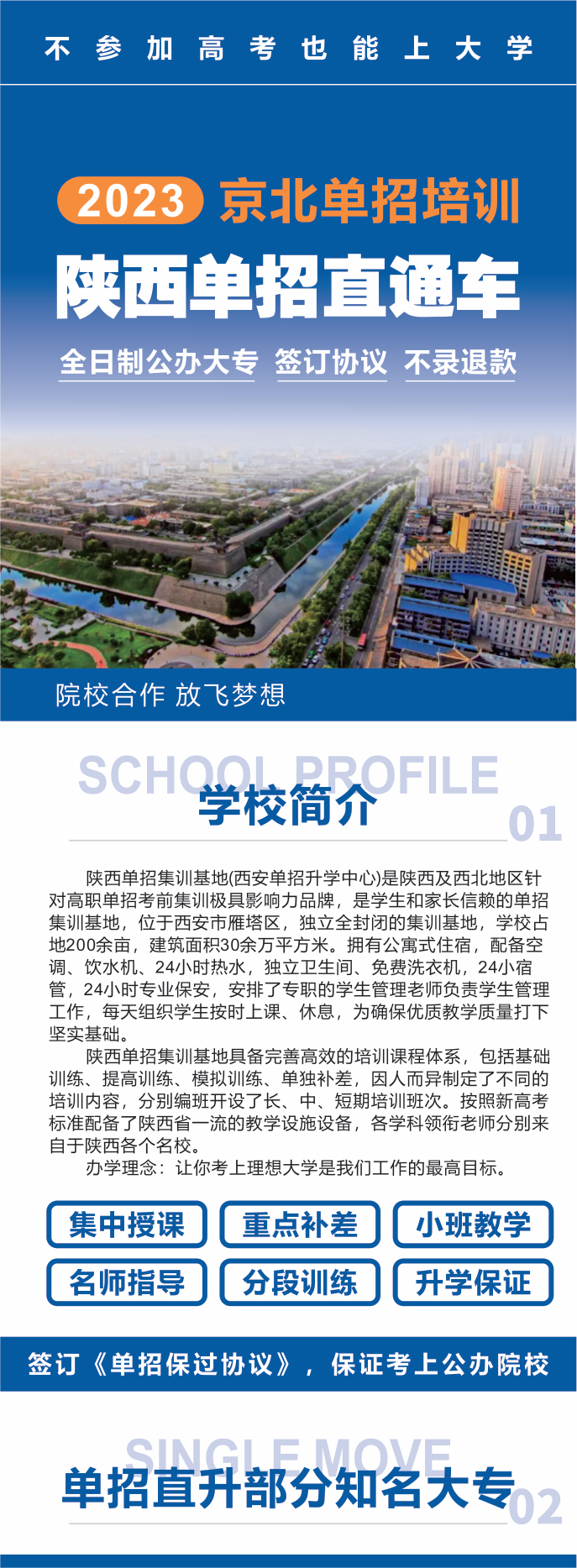 不参加高考也能上大学

2023 京北单招培训

陕西单招直通车

全日制公办大专 签订协议 不录退款

院校合作 放飞梦想

SCHOOL PROFILE

学校简介

01

陕西单招集训基地(西安单招升学中心)是陕西及西北地区针对高职单招考前集训极具影响力品牌，是学生和家长信赖的单招集训基地，位于西安市雁塔区，独立全封闭的集训基地，学校占地200余亩，建筑面积30余万平方米。拥有公寓式住宿，配备空调、饮水机、24小时热水，独立卫生间、免费洗衣机，24小宿管，24小时专业保安，安排了专职的学生管理老师负责学生管理工作，每天组织学生按时上课、休息，为确保优质教学质量打下坚实基础。

陕西单招集训基地具备完善高效的培训课程体系，包括基础训练、提高训练、模拟训练、单独补差，因人而异制定了不同的培训内容，分别编班开设了长、中、短期培训班次。按照新高考标准配备了陕西省一流的教学设施设备，各学科领衔老师分别来自于陕西各个名校。

办学理念：让你考上理想大学是我们工作的最高目标。

集中授课 重点补差 小班教学

名师指导 分段训练 升学保证

签订《单招保过协议》，保证考上公办院校

SINGLE MOVE

单招直升部分知名大专

02